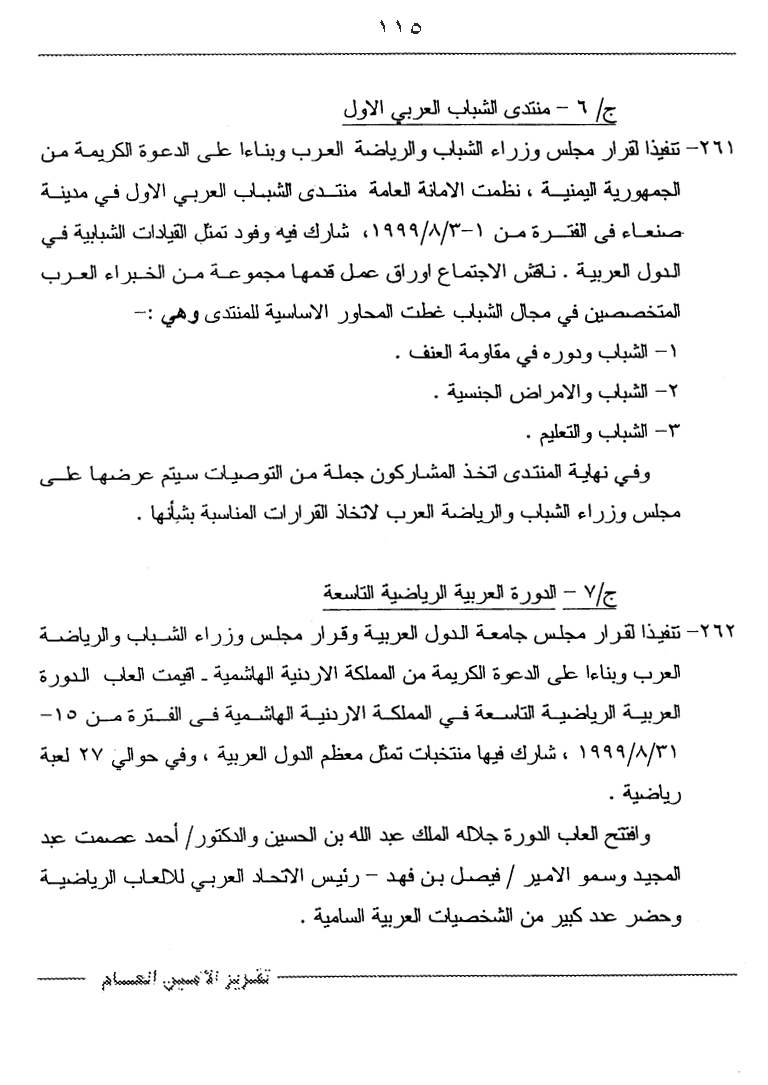 ١١٥

ج/ ٦ – منتدى الشباب العربي الاول

٢٦١– تنفيذا لقرار مجلس وزراء الشباب والرياضة العرب وبناءا على الدعوة الكريمة من الجمهورية اليمنية ، نظمت الامانة العامة منتدى الشباب العربي الاول في مدينة صنعاء فى الفترة من ١–١٩٩٩/٨/٣، شارك فيه وفود تمثل القيادات الشبابية في الدول العربية . ناقش الاجتماع اوراق عمل قدمها مجموعة من الخبراء العرب المتخصصين في مجال الشباب غطت المحاور الاساسية للمنتدى وهي :–

١– الشباب ودوره في مقاومة العنف .

٢– الشباب والامراض الجنسية .

٣– الشباب والتعليم .

وفي نهاية المنتدى اتخذ المشاركون جملة من التوصيات سيتم عرضها على مجلس وزراء الشباب والرياضة العرب لاتخاذ القرارات المناسبة بشأنها .

ج/٧ – الدورة العربية الرياضية التاسعة

٢٦٢– تنفيذا لقرار مجلس جامعة الدول العربية وقرار مجلس وزراء الشباب والرياضة العرب وبناءا على الدعوة الكريمة من المملكة الاردنية الهاشمية ـ اقيمت العاب الدورة العربية الرياضية التاسعة في المملكة الاردنية الهاشمية فى الفترة من ١٥–١٩٩٩/٨/٣١ ، شارك فيها منتخبات تمثل معظم الدول العربية ، وفي حوالي ٢٧ لعبة رياضية .

وافتتح العاب الدورة جلاله الملك عبد الله بن الحسين والدكتور/ أحمد عصمت عبد المجيد وسمو الامير / فيصل بن فهد – رئيس الاتحاد العربي للالعاب الرياضية وحضر عدد كبير من الشخصيات العربية السامية .

تقرير الأمين العام